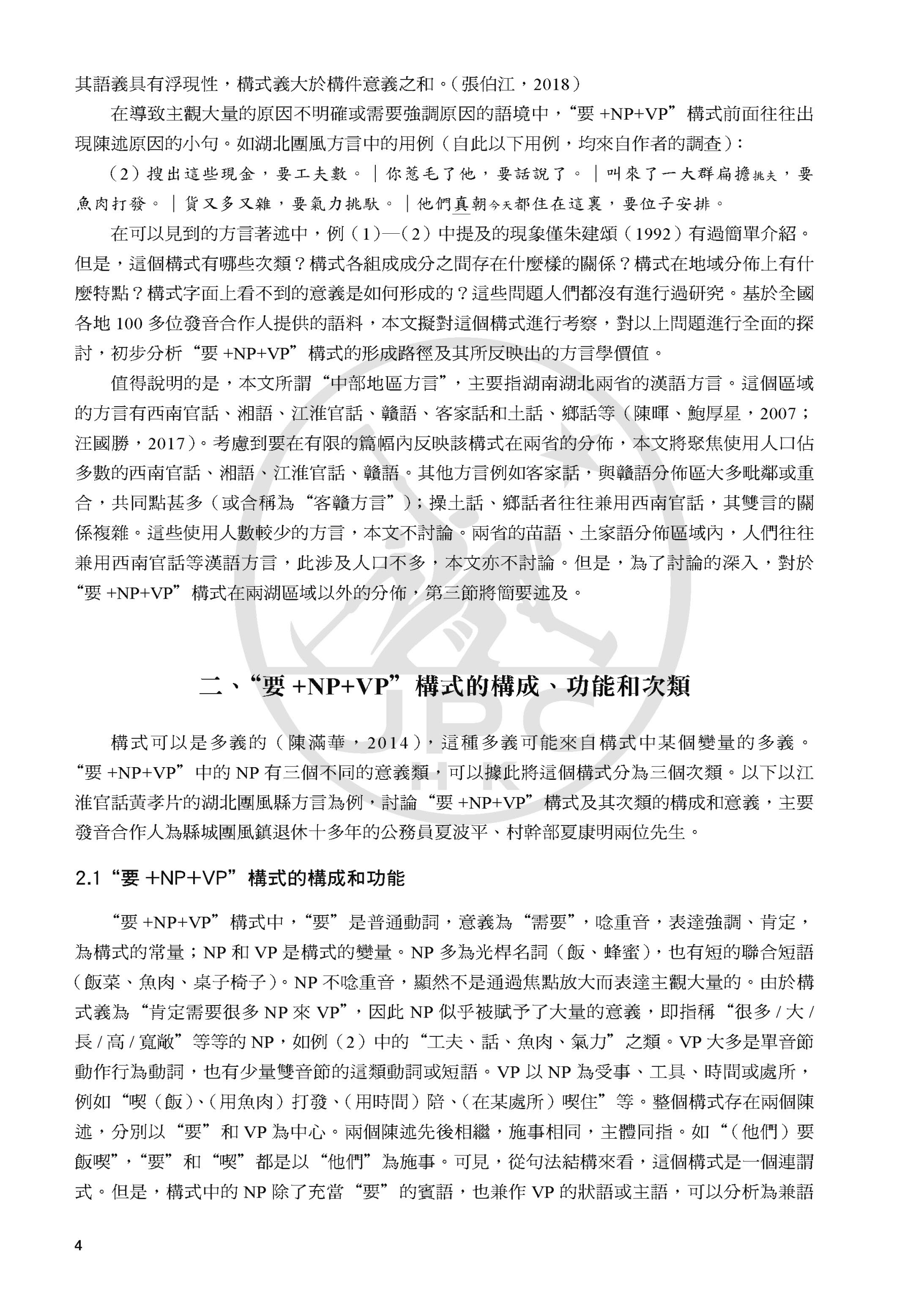 其語義具有浮現性，構式義大於構件意義之和。（張伯江，2018）

在導致主觀大量的原因不明確或需要強調原因的語境中，“要 +NP+VP”構式前面往往出現陳述原因的小句。如湖北團風方言中的用例（自此以下用例，均來自作者的調查）：

（2）搜出這些現金，要工夫數。｜你惹毛了他，要話說了。｜叫來了一大群扁擔挑夫，要魚肉打發。｜貨又多又雜，要氣力挑馱。｜他們真朝今天都住在這裏，要位子安排。

在可以見到的方言著述中，例（1）—（2）中提及的現象僅朱建頌（1992）有過簡單介紹。但是，這個構式有哪些次類？構式各組成成分之間存在什麼樣的關係？構式在地域分佈上有什麼特點？構式字面上看不到的意義是如何形成的？這些問題人們都沒有進行過研究。基於全國各地 100 多位發音合作人提供的語料，本文擬對這個構式進行考察，對以上問題進行全面的探討，初步分析“要 +NP+VP”構式的形成路徑及其所反映出的方言學價值。

值得說明的是，本文所謂“中部地區方言”，主要指湖南湖北兩省的漢語方言。這個區域的方言有西南官話、湘語、江淮官話、贛語、客家話和土話、鄉話等（陳暉、鮑厚星，2007；汪國勝，2017）。考慮到要在有限的篇幅內反映該構式在兩省的分佈，本文將聚焦使用人口佔多數的西南官話、湘語、江淮官話、贛語。其他方言例如客家話，與贛語分佈區大多毗鄰或重合，共同點甚多（或合稱為“客贛方言”）；操土話、鄉話者往往兼用西南官話，其雙言的關係複雜。這些使用人數較少的方言，本文不討論。兩省的苗語、土家語分佈區域內，人們往往兼用西南官話等漢語方言，此涉及人口不多，本文亦不討論。但是，為了討論的深入，對於“要 +NP+VP”構式在兩湖區域以外的分佈，第三節將簡要述及。

二、“要 +NP+VP”構式的構成、功能和次類

構式可以是多義的（陳滿華，2014），這種多義可能來自構式中某個變量的多義。“要 +NP+VP”中的 NP 有三個不同的意義類，可以據此將這個構式分為三個次類。以下以江淮官話黃孝片的湖北團風縣方言為例，討論“要 +NP+VP”構式及其次類的構成和意義，主要發音合作人為縣城團風鎮退休十多年的公務員夏波平、村幹部夏康明兩位先生。

2.1“要 +NP+VP”構式的構成和功能

“要 +NP+VP”構式中，“要”是普通動詞，意義為“需要”，唸重音，表達強調、肯定，為構式的常量；NP 和 VP 是構式的變量。NP 多為光桿名詞（飯、蜂蜜），也有短的聯合短語（飯菜、魚肉、桌子椅子）。NP 不唸重音，顯然不是通過焦點放大而表達主觀大量的。由於構式義為“肯定需要很多 NP 來 VP”，因此 NP 似乎被賦予了大量的意義，即指稱“很多 / 大 / 長 / 高 / 寬敞”等等的 NP，如例（2）中的“工夫、話、魚肉、氣力”之類。VP 大多是單音節動作行為動詞，也有少量雙音節的這類動詞或短語。VP 以 NP 為受事、工具、時間或處所，例如“喫（飯）、（用魚肉）打發、（用時間）陪、（在某處所）喫住”等。整個構式存在兩個陳述，分別以“要”和 VP 為中心。兩個陳述先後相繼，施事相同，主體同指。如“（他們）要飯喫”，“要”和“喫”都是以“他們”為施事。可見，從句法結構來看，這個構式是一個連謂式。但是，構式中的 NP 除了充當“要”的賓語，也兼作 VP 的狀語或主語，可以分析為兼語

4